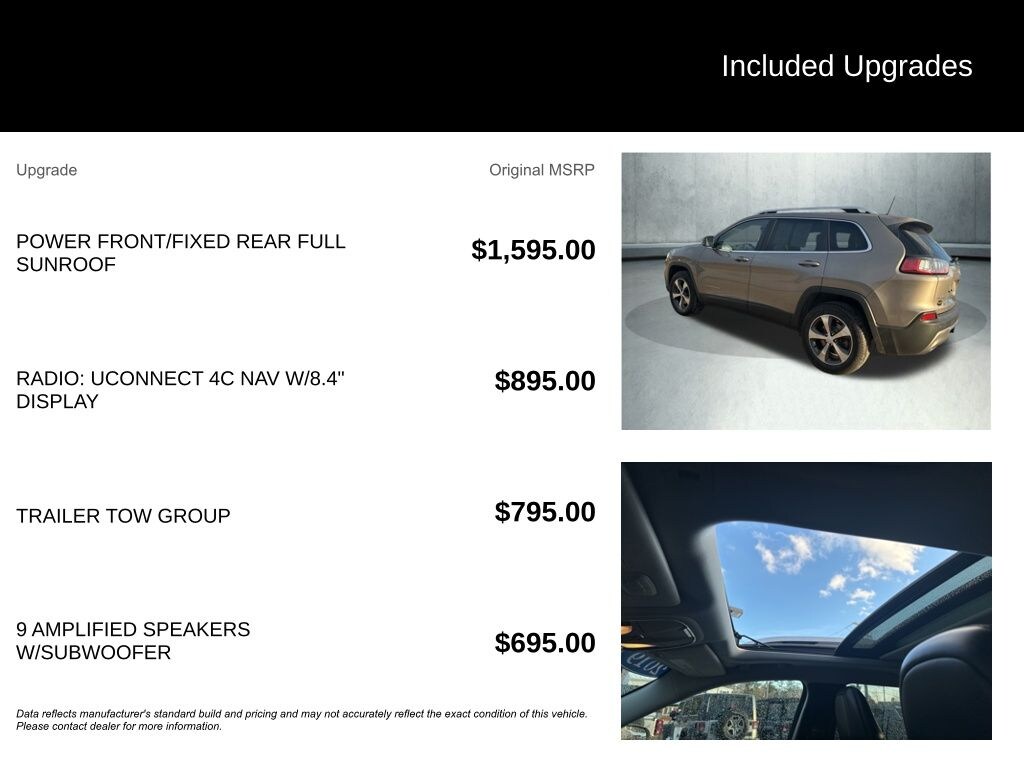 Included Upgrades

| Upgrade | Original MSRP |
|---|---|
| POWER FRONT/FIXED REAR FULL SUNROOF | $1,595.00 |
| RADIO: UCONNECT 4C NAV W/8.4" DISPLAY | $895.00 |
| TRAILER TOW GROUP | $795.00 |
| 9 AMPLIFIED SPEAKERS W/SUBWOOFER | $695.00 |

Data reflects manufacturer's standard build and pricing and may not accurately reflect the exact condition of this vehicle. Please contact dealer for more information.